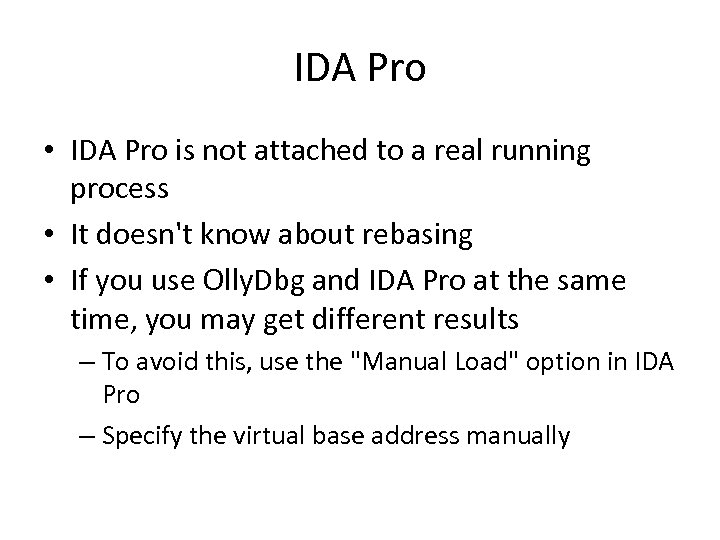 IDA Pro

• IDA Pro is not attached to a real running process
• It doesn't know about rebasing
• If you use OllyDbg and IDA Pro at the same time, you may get different results
– To avoid this, use the "Manual Load" option in IDA Pro
– Specify the virtual base address manually